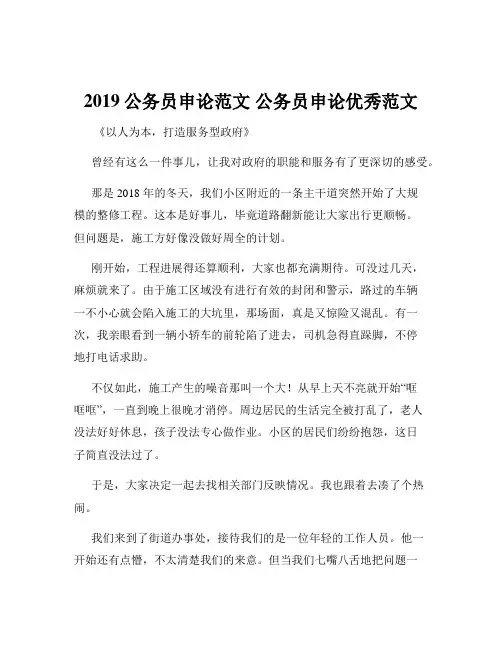 2019 公务员申论范文 公务员申论优秀范文

《以人为本，打造服务型政府》

曾经有这么一件事儿，让我对政府的职能和服务有了更深切的感受。

那是 2018 年的冬天，我们小区附近的一条主干道突然开始了大规模的整修工程。这本是好事儿，毕竟道路翻新能让大家出行更顺畅。但问题是，施工方好像没做好周全的计划。

刚开始，工程进展得还算顺利，大家也都充满期待。可没过几天，麻烦就来了。由于施工区域没有进行有效的封闭和警示，路过的车辆一不小心就会陷入施工的大坑里，那场面，真是又惊险又混乱。有一次，我亲眼看到一辆小轿车的前轮陷了进去，司机急得直跺脚，不停地打电话求助。

不仅如此，施工产生的噪音那叫一个大！从早上天不亮就开始“哐哐哐”，一直到晚上很晚才消停。周边居民的生活完全被打乱了，老人没法好好休息，孩子没法专心做作业。小区的居民们纷纷抱怨，这日子简直没法过了。

于是，大家决定一起去找相关部门反映情况。我也跟着去凑了个热闹。

我们来到了街道办事处，接待我们的是一位年轻的工作人员。他一开始还有点懵，不太清楚我们的来意。但当我们七嘴八舌地把问题一